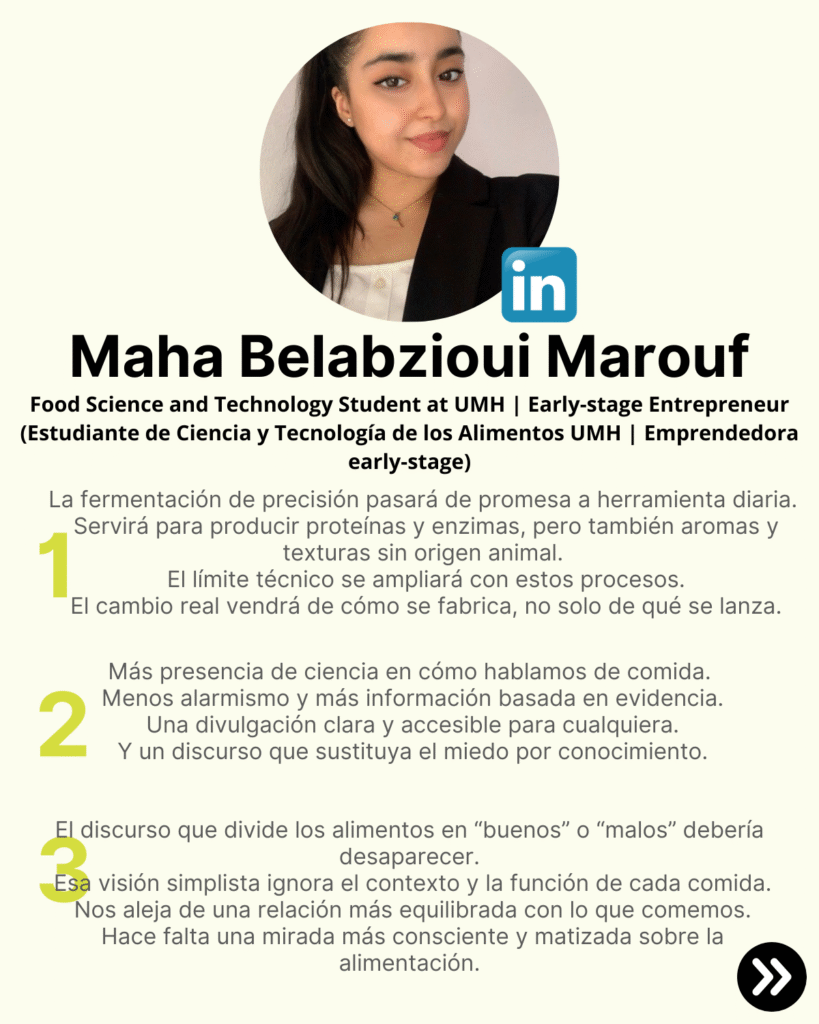 in

Maha Belabzioui Marouf

Food Science and Technology Student at UMH | Early-stage Entrepreneur (Estudiante de Ciencia y Tecnología de los Alimentos UMH | Emprendedora early-stage)

1

La fermentación de precisión pasará de promesa a herramienta diaria.
Servirá para producir proteínas y enzimas, pero también aromas y texturas sin origen animal.
El límite técnico se ampliará con estos procesos.
El cambio real vendrá de cómo se fabrica, no solo de qué se lanza.

2

Más presencia de ciencia en cómo hablamos de comida.
Menos alarmismo y más información basada en evidencia.
Una divulgación clara y accesible para cualquiera.
Y un discurso que sustituya el miedo por conocimiento.

3

El discurso que divide los alimentos en “buenos” o “malos” debería desaparecer.
Esa visión simplista ignora el contexto y la función de cada comida.
Nos aleja de una relación más equilibrada con lo que comemos.
Hace falta una mirada más consciente y matizada sobre la alimentación.